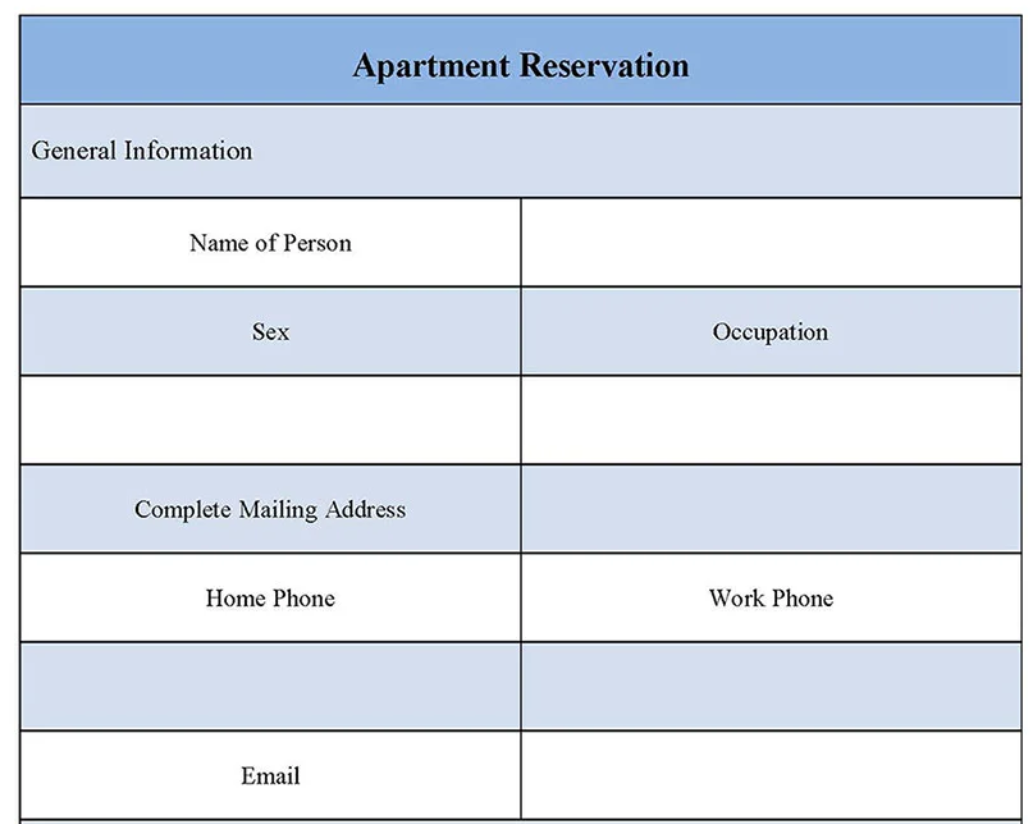 | Apartment Reservation | |
|---|---|
| General Information | |
| Name of Person | |
| Sex | Occupation |
| | |
| Complete Mailing Address | |
| Home Phone | Work Phone |
| | |
| Email | |